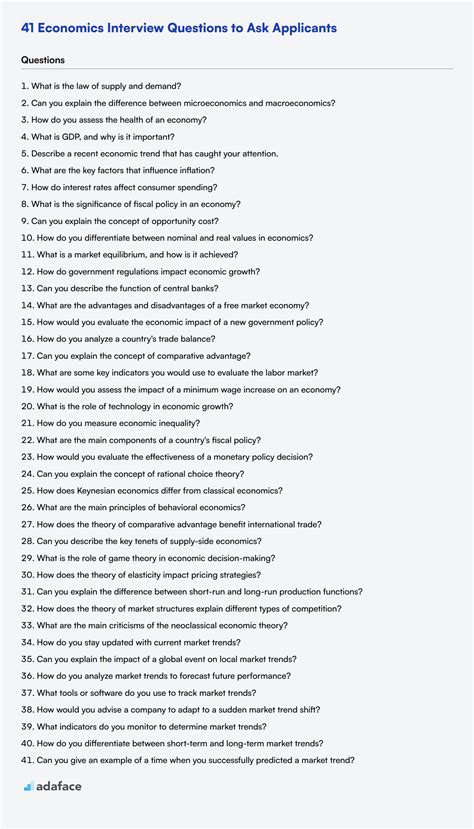 41 Economics Interview Questions to Ask Applicants

Questions

1. What is the law of supply and demand?
2. Can you explain the difference between microeconomics and macroeconomics?
3. How do you assess the health of an economy?
4. What is GDP, and why is it important?
5. Describe a recent economic trend that has caught your attention.
6. What are the key factors that influence inflation?
7. How do interest rates affect consumer spending?
8. What is the significance of fiscal policy in an economy?
9. Can you explain the concept of opportunity cost?
10. How do you differentiate between nominal and real values in economics?
11. What is a market equilibrium, and how is it achieved?
12. How do government regulations impact economic growth?
13. Can you describe the function of central banks?
14. What are the advantages and disadvantages of a free market economy?
15. How would you evaluate the economic impact of a new government policy?
16. How do you analyze a country's trade balance?
17. Can you explain the concept of comparative advantage?
18. What are some key indicators you would use to evaluate the labor market?
19. How would you assess the impact of a minimum wage increase on an economy?
20. What is the role of technology in economic growth?
21. How do you measure economic inequality?
22. What are the main components of a country's fiscal policy?
23. How would you evaluate the effectiveness of a monetary policy decision?
24. Can you explain the concept of rational choice theory?
25. How does Keynesian economics differ from classical economics?
26. What are the main principles of behavioral economics?
27. How does the theory of comparative advantage benefit international trade?
28. Can you describe the key tenets of supply-side economics?
29. What is the role of game theory in economic decision-making?
30. How does the theory of elasticity impact pricing strategies?
31. Can you explain the difference between short-run and long-run production functions?
32. How does the theory of market structures explain different types of competition?
33. What are the main criticisms of the neoclassical economic theory?
34. How do you stay updated with current market trends?
35. Can you explain the impact of a global event on local market trends?
36. How do you analyze market trends to forecast future performance?
37. What tools or software do you use to track market trends?
38. How would you advise a company to adapt to a sudden market trend shift?
39. What indicators do you monitor to determine market trends?
40. How do you differentiate between short-term and long-term market trends?
41. Can you give an example of a time when you successfully predicted a market trend?

adaface